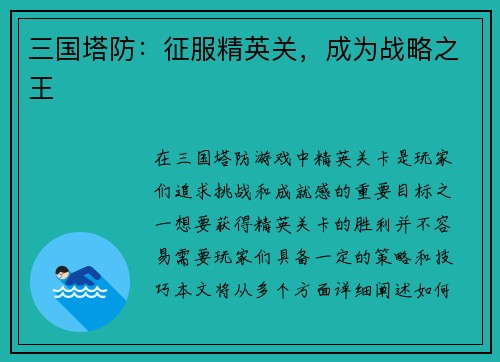 三国塔防：征服精英关，成为战略之王

在三国塔防游戏中精英关卡是玩家们追求挑战和成就感的重要目标之一想要获得精英关卡的胜利并不容易需要玩家们具备一定的策略和技巧本文将从多个方面详细阐述如何